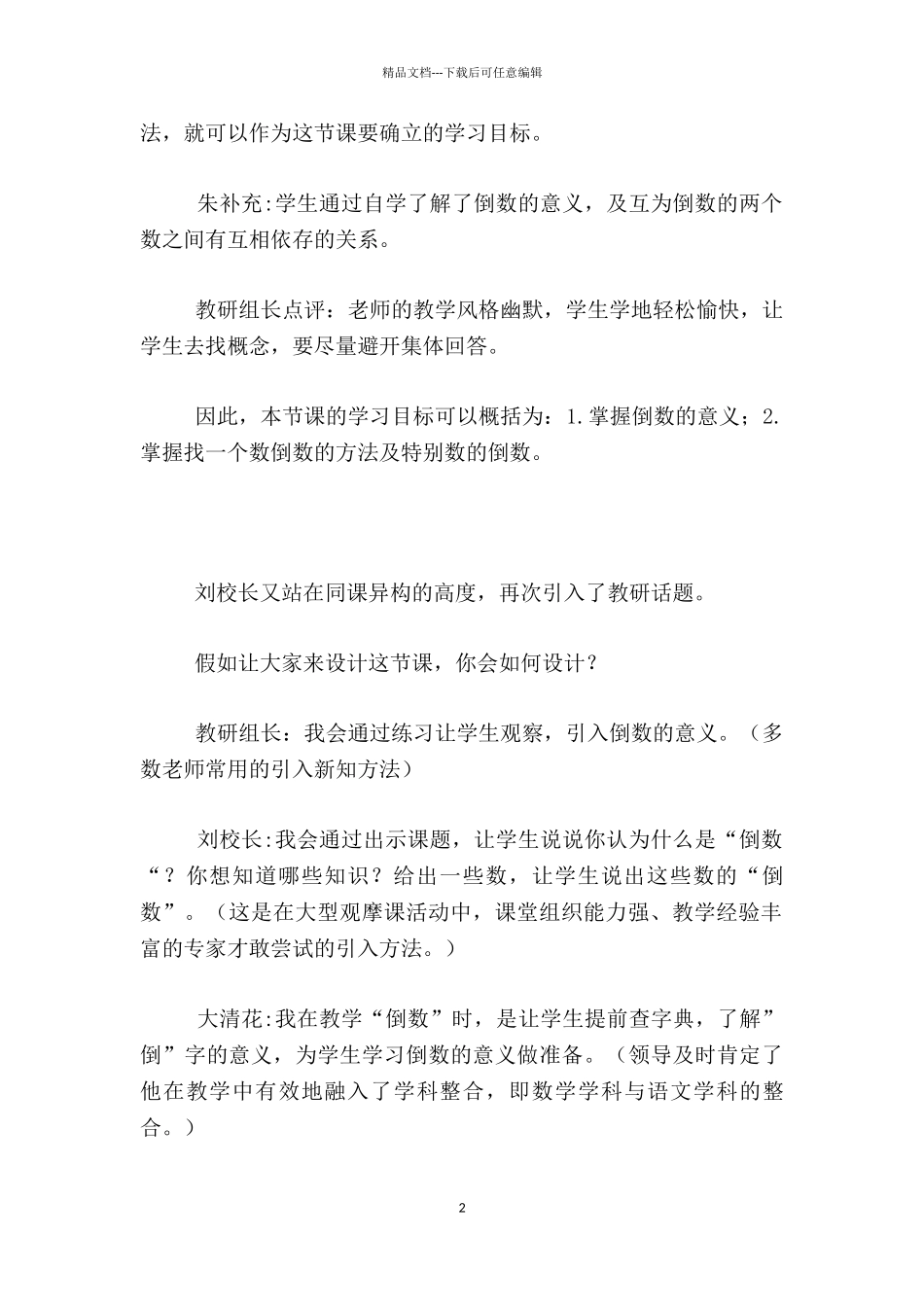 精品文档---下载后可任意编辑

法，就可以作为这节课要确立的学习目标。

朱补充:学生通过自学了解了倒数的意义，及互为倒数的两个数之间有互相依存的关系。

教研组长点评：老师的教学风格幽默，学生学地轻松愉快，让学生去找概念，要尽量避开集体回答。

因此，本节课的学习目标可以概括为：1.掌握倒数的意义；2.掌握找一个数倒数的方法及特别数的倒数。

刘校长又站在同课异构的高度，再次引入了教研话题。

假如让大家来设计这节课，你会如何设计？

教研组长：我会通过练习让学生观察，引入倒数的意义。（多数老师常用的引入新知方法）

刘校长:我会通过出示课题，让学生说说你认为什么是“倒数“？你想知道哪些知识？给出一些数，让学生说出这些数的“倒数”。（这是在大型观摩课活动中，课堂组织能力强、教学经验丰富的专家才敢尝试的引入方法。）

大清花:我在教学“倒数”时，是让学生提前查字典，了解”倒”字的意义，为学生学习倒数的意义做准备。（领导及时肯定了他在教学中有效地融入了学科整合，即数学学科与语文学科的整合。）

2